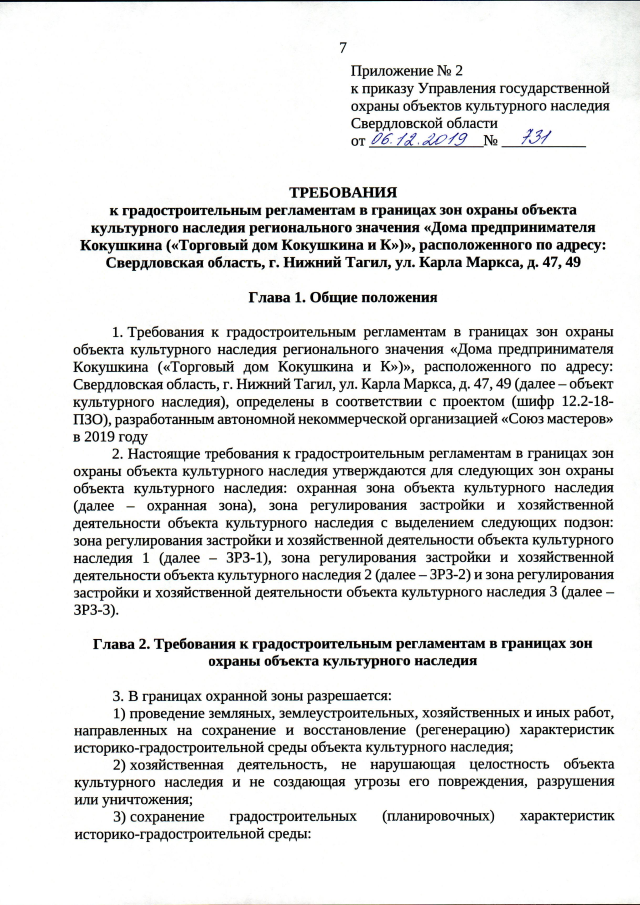 7

Приложение № 2
к приказу Управления государственной охраны объектов культурного наследия Свердловской области
от 06.12.2019 № 731

ТРЕБОВАНИЯ
к градостроительным регламентам в границах зон охраны объекта культурного наследия регионального значения «Дома предпринимателя Кокушкина («Торговый дом Кокушкина и К»)», расположенного по адресу: Свердловская область, г. Нижний Тагил, ул. Карла Маркса, д. 47, 49

Глава 1. Общие положения

1. Требования к градостроительным регламентам в границах зон охраны объекта культурного наследия регионального значения «Дома предпринимателя Кокушкина («Торговый дом Кокушкина и К»)», расположенного по адресу: Свердловская область, г. Нижний Тагил, ул. Карла Маркса, д. 47, 49 (далее – объект культурного наследия), определены в соответствии с проектом (шифр 12.2-18-ПЗО), разработанным автономной некоммерческой организацией «Союз мастеров» в 2019 году

2. Настоящие требования к градостроительным регламентам в границах зон охраны объекта культурного наследия утверждаются для следующих зон охраны объекта культурного наследия: охранная зона объекта культурного наследия (далее – охранная зона), зона регулирования застройки и хозяйственной деятельности объекта культурного наследия с выделением следующих подзон: зона регулирования застройки и хозяйственной деятельности объекта культурного наследия 1 (далее – ЗРЗ-1), зона регулирования застройки и хозяйственной деятельности объекта культурного наследия 2 (далее – ЗРЗ-2) и зона регулирования застройки и хозяйственной деятельности объекта культурного наследия 3 (далее – ЗРЗ-3).

Глава 2. Требования к градостроительным регламентам в границах зон охраны объекта культурного наследия

3. В границах охранной зоны разрешается:
1) проведение земляных, землеустроительных, хозяйственных и иных работ, направленных на сохранение и восстановление (регенерацию) характеристик историко-градостроительной среды объекта культурного наследия;
2) хозяйственная деятельность, не нарушающая целостность объекта культурного наследия и не создающая угрозы его повреждения, разрушения или уничтожения;
3) сохранение градостроительных (планировочных) характеристик историко-градостроительной среды: